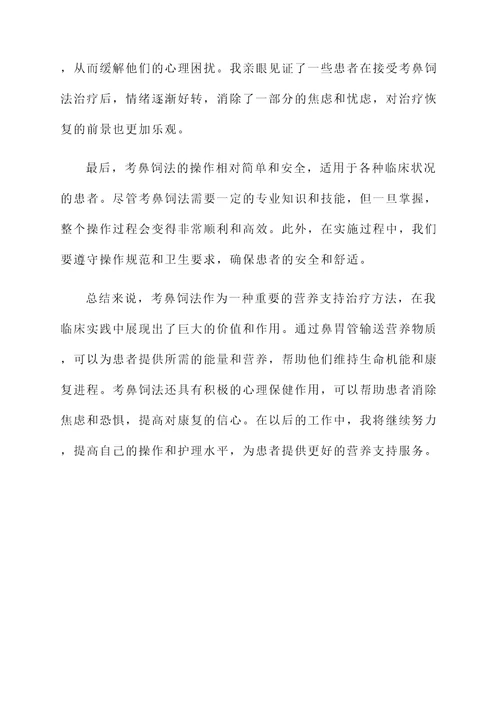 ，从而缓解他们的心理困扰。我亲眼见证了一些患者在接受考鼻饲法治疗后，情绪逐渐好转，消除了一部分的焦虑和忧虑，对治疗恢复的前景也更加乐观。

最后，考鼻饲法的操作相对简单和安全，适用于各种临床状况的患者。尽管考鼻饲法需要一定的专业知识和技能，但一旦掌握，整个操作过程会变得非常顺利和高效。此外，在实施过程中，我们要遵守操作规范和卫生要求，确保患者的安全和舒适。

总结来说，考鼻饲法作为一种重要的营养支持治疗方法，在我临床实践中展现出了巨大的价值和作用。通过鼻胃管输送营养物质，可以为患者提供所需的能量和营养，帮助他们维持生命机能和康复进程。考鼻饲法还具有积极的心理保健作用，可以帮助患者消除焦虑和恐惧，提高对康复的信心。在以后的工作中，我将继续努力，提高自己的操作和护理水平，为患者提供更好的营养支持服务。